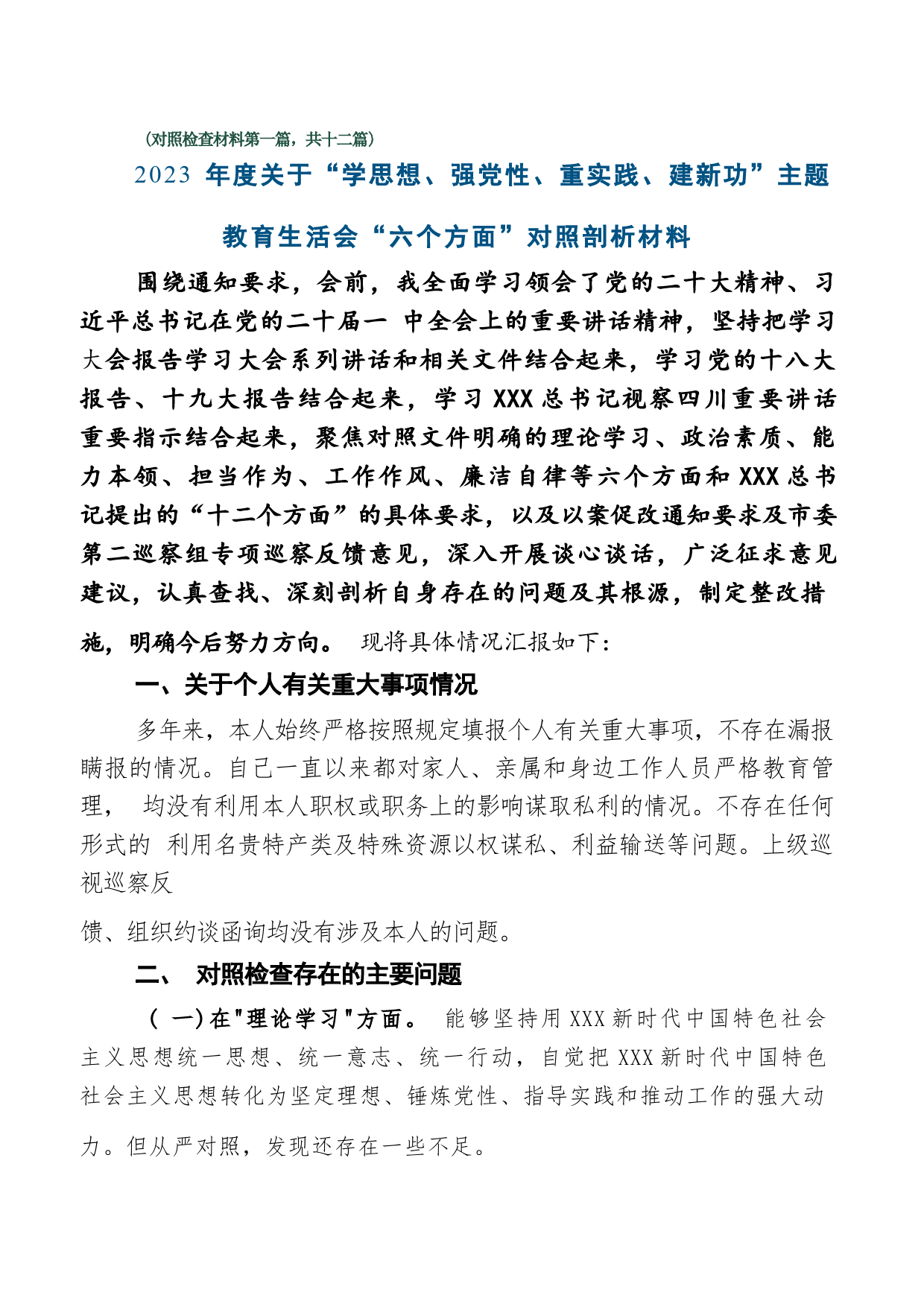 （对照检查材料第一篇，共十二篇）

2023 年度关于“学思想、强党性、重实践、建新功”主题教育生活会“六个方面”对照剖析材料

围绕通知要求，会前，我全面学习领会了党的二十大精神、习近平总书记在党的二十届一 中全会上的重要讲话精神，坚持把学习大会报告学习大会系列讲话和相关文件结合起来，学习党的十八大报告、十九大报告结合起来，学习 XXX 总书记视察四川重要讲话重要指示结合起来，聚焦对照文件明确的理论学习、政治素质、能力本领、担当作为、工作作风、廉洁自律等六个方面和 XXX 总书记提出的“十二个方面”的具体要求，以及以案促改通知要求及市委第二巡察组专项巡察反馈意见，深入开展谈心谈话，广泛征求意见建议，认真查找、深刻剖析自身存在的问题及其根源，制定整改措施，明确今后努力方向。 现将具体情况汇报如下：

一、关于个人有关重大事项情况

多年来，本人始终严格按照规定填报个人有关重大事项，不存在漏报瞒报的情况。自己一直以来都对家人、亲属和身边工作人员严格教育管理， 均没有利用本人职权或职务上的影响谋取私利的情况。不存在任何形式的 利用名贵特产类及特殊资源以权谋私、利益输送等问题。上级巡视巡察反

馈、组织约谈函询均没有涉及本人的问题。

二、 对照检查存在的主要问题

（ 一）在"理论学习"方面。 能够坚持用 XXX 新时代中国特色社会主义思想统一思想、统一意志、统一行动，自觉把 XXX 新时代中国特色社会主义思想转化为坚定理想、锤炼党性、指导实践和推动工作的强大动力。但从严对照，发现还存在一些不足。